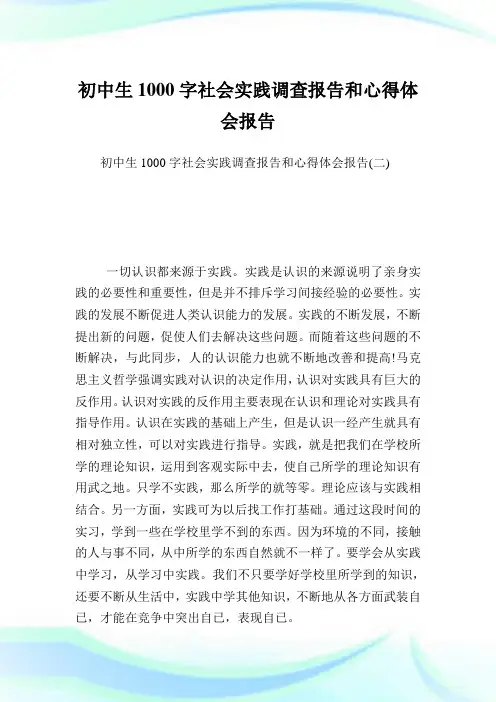 初中生 1000 字社会实践调查报告和心得体会报告

初中生 1000 字社会实践调查报告和心得体会报告(二)

一切认识都来源于实践。实践是认识的来源说明了亲身实践的必要性和重要性，但是并不排斥学习间接经验的必要性。实践的发展不断促进人类认识能力的发展。实践的不断发展，不断提出新的问题，促使人们去解决这些问题。而随着这些问题的不断解决，与此同步，人的认识能力也就不断地改善和提高!马克思主义哲学强调实践对认识的决定作用，认识对实践具有巨大的反作用。认识对实践的反作用主要表现在认识和理论对实践具有指导作用。认识在实践的基础上产生，但是认识一经产生就具有相对独立性，可以对实践进行指导。实践，就是把我们在学校所学的理论知识，运用到客观实际中去，使自己所学的理论知识有用武之地。只学不实践，那么所学的就等零。理论应该与实践相结合。另一方面，实践可为以后找工作打基础。通过这段时间的实习，学到一些在学校里学不到的东西。因为环境的不同，接触的人与事不同，从中所学的东西自然就不一样了。要学会从实践中学习，从学习中实践。我们不只要学好学校里所学到的知识，还要不断从生活中，实践中学其他知识，不断地从各方面武装自己，才能在竞争中突出自己，表现自己。